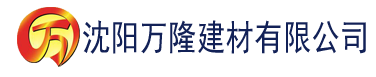 万 沈阳万隆建材有限公司